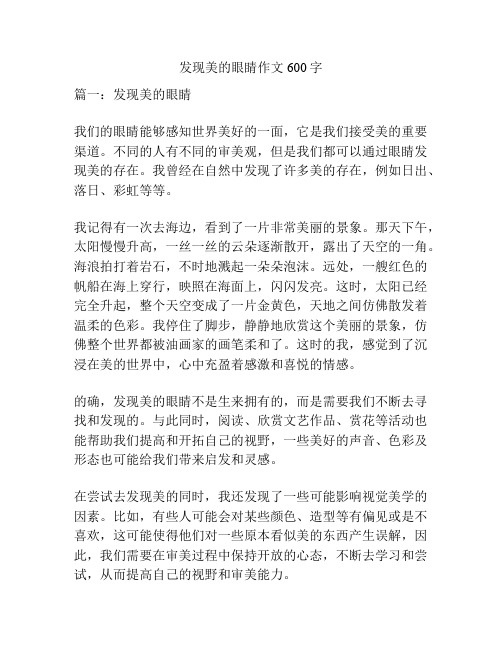 发现美的眼睛作文 600 字

篇一：发现美的眼睛

我们的眼睛能够感知世界美好的一面，它是我们接受美的重要渠道。不同的人有不同的审美观，但是我们都可以通过眼睛发现美的存在。我曾经在自然中发现了许多美的存在，例如日出、落日、彩虹等等。

我记得有一次去海边，看到了一片非常美丽的景象。那天下午，太阳慢慢升高，一丝一丝的云朵逐渐散开，露出了天空的一角。海浪拍打着岩石，不时地溅起一朵朵泡沫。远处，一艘红色的帆船在海上穿行，映照在海面上，闪闪发亮。这时，太阳已经完全升起，整个天空变成了一片金黄色，天地之间仿佛散发着温柔的色彩。我停住了脚步，静静地欣赏这个美丽的景象，仿佛整个世界都被油画家的画笔柔和了。这时的我，感觉到了沉浸在美的世界中，心中充盈着感激和喜悦的情感。

的确，发现美的眼睛不是生来拥有的，而是需要我们不断去寻找和发现的。与此同时，阅读、欣赏文艺作品、赏花等活动也能帮助我们提高和开拓自己的视野，一些美好的声音、色彩及形态也可能给我们带来启发和灵感。

在尝试去发现美的同时，我还发现了一些可能影响视觉美学的因素。比如，有些人可能会对某些颜色、造型等有偏见或是不喜欢，这可能使得他们对一些原本看似美的东西产生误解，因此，我们需要在审美过程中保持开放的心态，不断去学习和尝试，从而提高自己的视野和审美能力。